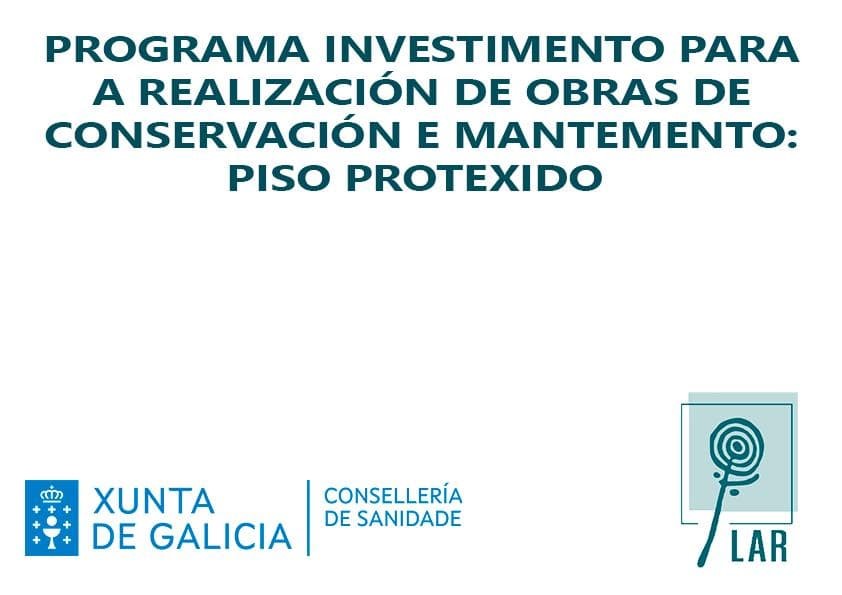 PROGRAMA INVESTIMENTO PARA A REALIZACIÓN DE OBRAS DE CONSERVACIÓN E MANTEMENTO: PISO PROTEXIDO

XUNTA DE GALICIA

CONSELLERÍA DE SANIDADE

LAR